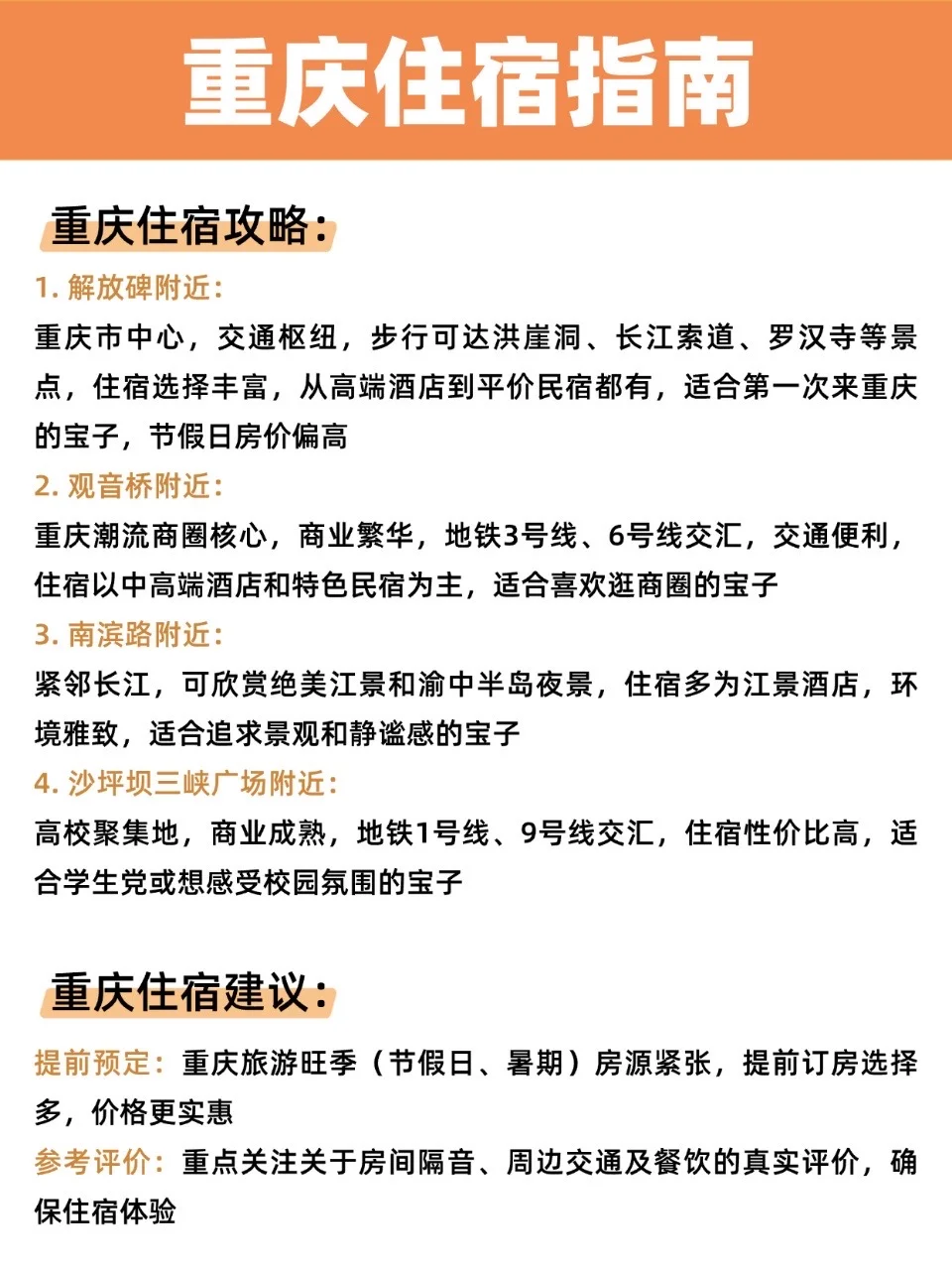 重庆住宿指南

重庆住宿攻略:

1. 解放碑附近:

重庆市中心，交通枢纽，步行可达洪崖洞、长江索道、罗汉寺等景点，住宿选择丰富，从高端酒店到平价民宿都有，适合第一次来重庆的宝子，节假日房价偏高

2. 观音桥附近:

重庆潮流商圈核心，商业繁华，地铁3号线、6号线交汇，交通便利，住宿以中高端酒店和特色民宿为主，适合喜欢逛商圈的宝子

3. 南滨路附近:

紧邻长江，可欣赏绝美江景和渝中半岛夜景，住宿多为江景酒店，环境雅致，适合追求景观和静谧感的宝子

4. 沙坪坝三峡广场附近:

高校聚集地，商业成熟，地铁1号线、9号线交汇，住宿性价比高，适合学生党或想感受校园氛围的宝子

重庆住宿建议:

提前预定：重庆旅游旺季（节假日、暑期）房源紧张，提前订房选择多，价格更实惠

参考评价：重点关注关于房间隔音、周边交通及餐饮的真实评价，确保住宿体验